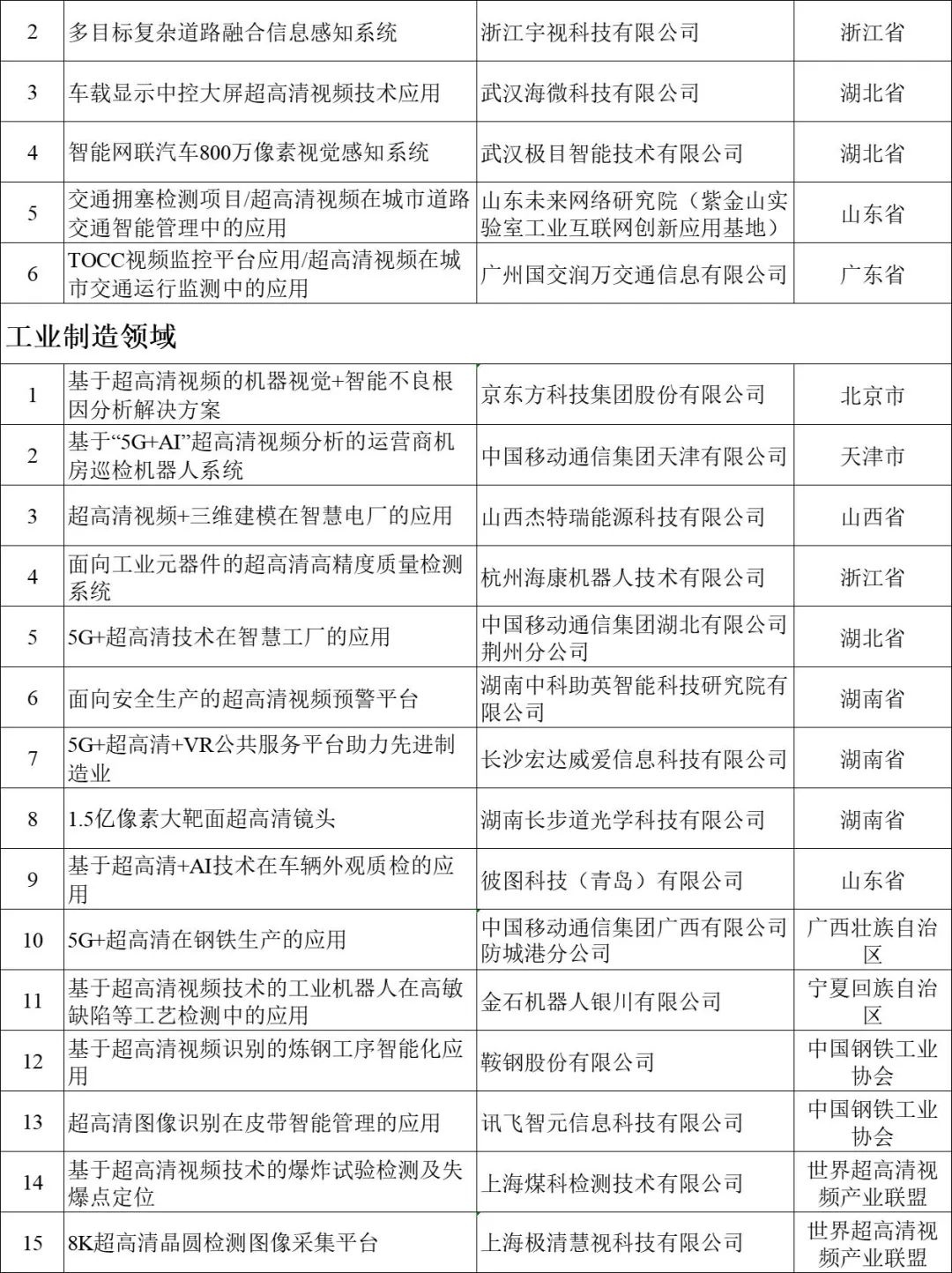 | 2 | 多目标复杂道路融合信息感知系统 | 浙江宇视科技有限公司 | 浙江省 |
|---|---|---|---|
| 3 | 车载显示中控大屏超高清视频技术应用 | 武汉海微科技有限公司 | 湖北省 |
| 4 | 智能网联汽车800万像素视觉感知系统 | 武汉极目智能技术有限公司 | 湖北省 |
| 5 | 交通拥塞检测项目/超高清视频在城市道路交通智能管理中的应用 | 山东未来网络研究院（紫金山实验室工业互联网创新应用基地） | 山东省 |
| 6 | TOCC视频监控平台应用/超高清视频在城市交通运行监测中的应用 | 广州国交润万交通信息有限公司 | 广东省 |
| 工业制造领域 | | | |
| 1 | 基于超高清视频的机器视觉+智能不良根因分析解决方案 | 京东方科技集团股份有限公司 | 北京市 |
| 2 | 基于“5G+AI”超高清视频分析的运营商机房巡检机器人系统 | 中国移动通信集团天津有限公司 | 天津市 |
| 3 | 超高清视频+三维建模在智慧电厂的应用 | 山西杰特瑞能源科技有限公司 | 山西省 |
| 4 | 面向工业元器件的超高清高精度质量检测系统 | 杭州海康机器人技术有限公司 | 浙江省 |
| 5 | 5G+超高清技术在智慧工厂的应用 | 中国移动通信集团湖北有限公司荆州分公司 | 湖北省 |
| 6 | 面向安全生产的超高清视频预警平台 | 湖南中科助英智能科技研究院有限公司 | 湖南省 |
| 7 | 5G+超高清+VR公共服务平台助力先进制造业 | 长沙宏达威爱信息科技有限公司 | 湖南省 |
| 8 | 1.5亿像素大靶面超高清镜头 | 湖南长步道光学科技有限公司 | 湖南省 |
| 9 | 基于超高清+AI技术在车辆外观质检的应用 | 彼图科技（青岛）有限公司 | 山东省 |
| 10 | 5G+超高清在钢铁生产的应用 | 中国移动通信集团广西有限公司防城港分公司 | 广西壮族自治区 |
| 11 | 基于超高清视频技术的工业机器人在高敏缺陷等工艺检测中的应用 | 金石机器人银川有限公司 | 宁夏回族自治区 |
| 12 | 基于超高清视频识别的炼钢工序智能化应用 | 鞍钢股份有限公司 | 中国钢铁工业协会 |
| 13 | 超高清图像识别在皮带智能管理的应用 | 讯飞智元信息科技有限公司 | 中国钢铁工业协会 |
| 14 | 基于超高清视频技术的爆炸试验检测及失爆点定位 | 上海煤科检测技术有限公司 | 世界超高清视频产业联盟 |
| 15 | 8K超高清晶圆检测图像采集平台 | 上海极清慧视科技有限公司 | 世界超高清视频产业联盟 |